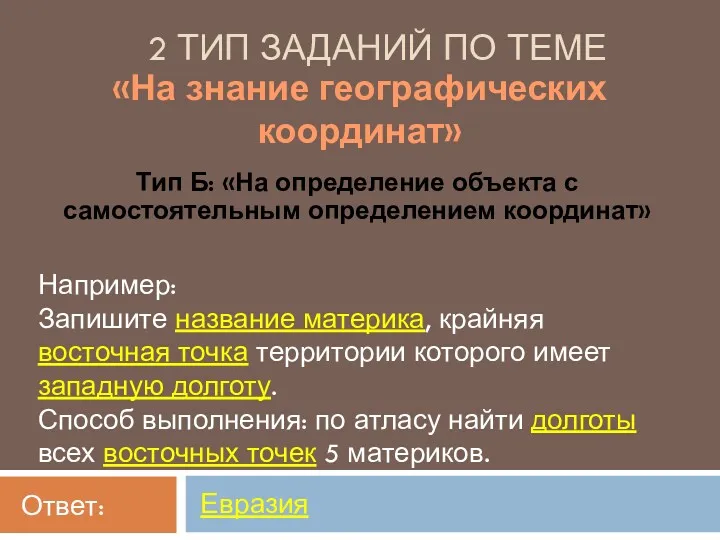 2 ТИП ЗАДАНИЙ ПО ТЕМЕ
«На знание географических координат»

Тип Б: «На определение объекта с самостоятельным определением координат»

Например:
Запишите название материка, крайняя восточная точка территории которого имеет западную долготу.
Способ выполнения: по атласу найти долготы всех восточных точек 5 материков.

Ответ:

Евразия